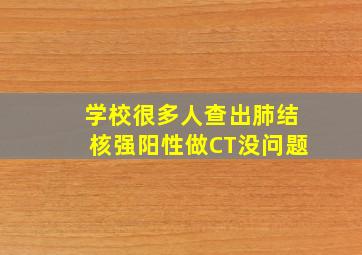 学校很多人查出肺结核强阳性做CT没问题